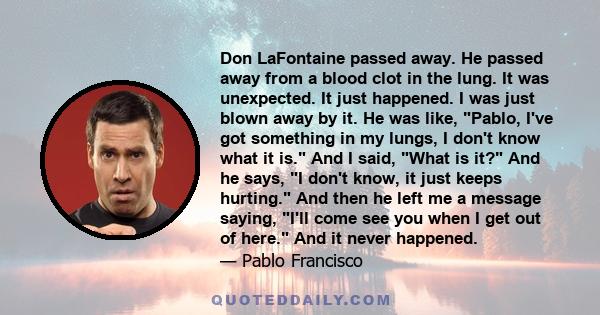 Don LaFontaine passed away. He passed away from a blood clot in the lung. It was unexpected. It just happened. I was just blown away by it. He was like, "Pablo, I've got something in my lungs, I don't know what it is." And I said, "What is it?" And he says, "I don't know, it just keeps hurting." And then he left me a message saying, "I'll come see you when I get out of here." And it never happened.

— Pablo Francisco

QUOTEDDAILY.COM